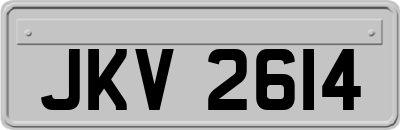 JKV 2614